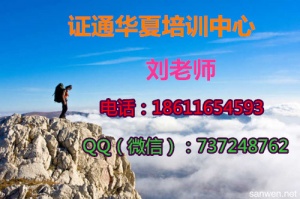 证通华夏培训中心

刘老师

电话：18611654593

QQ（微信）：737248762

sanwen.net